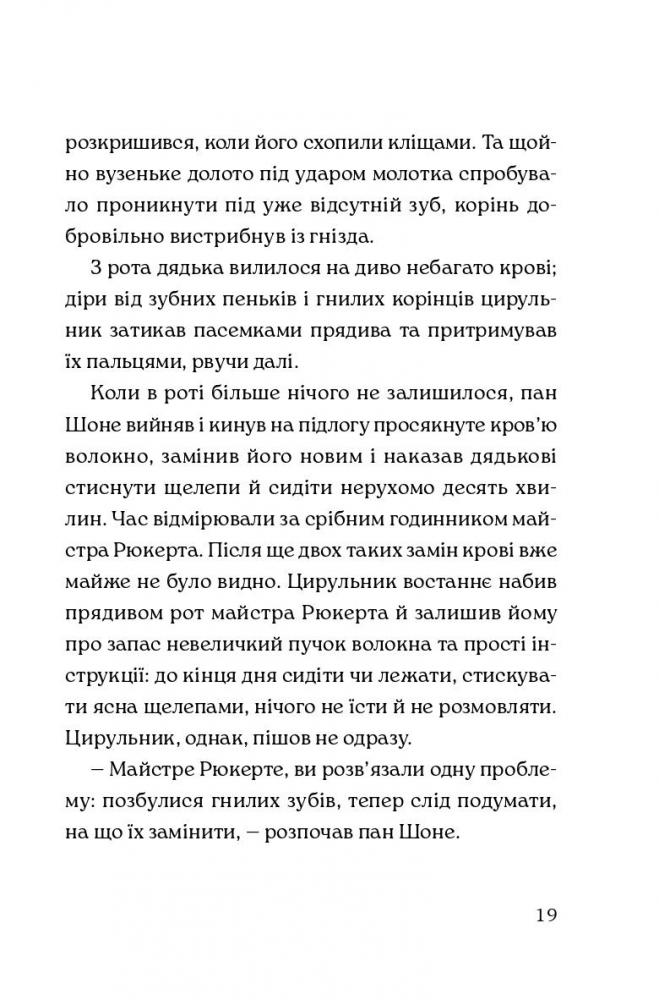 розкришився, коли його схопили кліщами. Та щойно вузеньке долото під ударом молотка спробувало проникнути під уже відсутній зуб, корінь добровільно вистрибнув із гнізда.

З рота дядька вилилося на диво небагато крові; діри від зубних пеньків і гнилих корінців цирульник затикав пасемками прядива та притримував їх пальцями, рвучи далі.

Коли в роті більше нічого не залишилося, пан Шоне вийняв і кинув на підлогу просякнуте кров'ю волокно, замінив його новим і наказав дядькові стиснути щелепи й сидіти нерухомо десять хвилин. Час відмірювали за срібним годинником майстра Рюкерта. Після ще двох таких замін крові вже майже не було видно. Цирульник востаннє набив прядивом рот майстра Рюкерта й залишив йому про запас невеличкий пучок волокна та прості інструкції: до кінця дня сидіти чи лежати, стискувати ясна щелепами, нічого не їсти й не розмовляти. Цирульник, однак, пішов не одразу.

– Майстре Рюкерте, ви розв'язали одну проблему: позбулися гнилих зубів, тепер слід подумати, на що їх замінити, – розпочав пан Шоне.

19